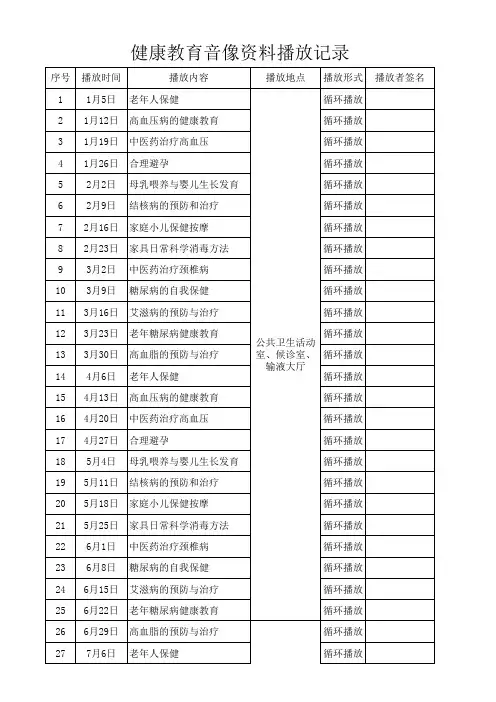 健康教育音像资料播放记录

| 序号 | 播放时间 | 播放内容 | 播放地点 | 播放形式 | 播放者签名 |
|---|---|---|---|---|---|
| 1 | 1月5日 | 老年人保健 | 公共卫生活动室、候诊室、输液大厅 | 循环播放 | |
| 2 | 1月12日 | 高血压病的健康教育 | | 循环播放 | |
| 3 | 1月19日 | 中医药治疗高血压 | | 循环播放 | |
| 4 | 1月26日 | 合理避孕 | | 循环播放 | |
| 5 | 2月2日 | 母乳喂养与婴儿生长发育 | | 循环播放 | |
| 6 | 2月9日 | 结核病的预防和治疗 | | 循环播放 | |
| 7 | 2月16日 | 家庭小儿保健按摩 | | 循环播放 | |
| 8 | 2月23日 | 家具日常科学消毒方法 | | 循环播放 | |
| 9 | 3月2日 | 中医药治疗颈椎病 | | 循环播放 | |
| 10 | 3月9日 | 糖尿病的自我保健 | | 循环播放 | |
| 11 | 3月16日 | 艾滋病的预防与治疗 | | 循环播放 | |
| 12 | 3月23日 | 老年糖尿病健康教育 | | 循环播放 | |
| 13 | 3月30日 | 高血脂的预防与治疗 | | 循环播放 | |
| 14 | 4月6日 | 老年人保健 | | 循环播放 | |
| 15 | 4月13日 | 高血压病的健康教育 | | 循环播放 | |
| 16 | 4月20日 | 中医药治疗高血压 | | 循环播放 | |
| 17 | 4月27日 | 合理避孕 | | 循环播放 | |
| 18 | 5月4日 | 母乳喂养与婴儿生长发育 | | 循环播放 | |
| 19 | 5月11日 | 结核病的预防和治疗 | | 循环播放 | |
| 20 | 5月18日 | 家庭小儿保健按摩 | | 循环播放 | |
| 21 | 5月25日 | 家具日常科学消毒方法 | | 循环播放 | |
| 22 | 6月1日 | 中医药治疗颈椎病 | | 循环播放 | |
| 23 | 6月8日 | 糖尿病的自我保健 | | 循环播放 | |
| 24 | 6月15日 | 艾滋病的预防与治疗 | | 循环播放 | |
| 25 | 6月22日 | 老年糖尿病健康教育 | | 循环播放 | |
| 26 | 6月29日 | 高血脂的预防与治疗 | | 循环播放 | |
| 27 | 7月6日 | 老年人保健 | | 循环播放 | |